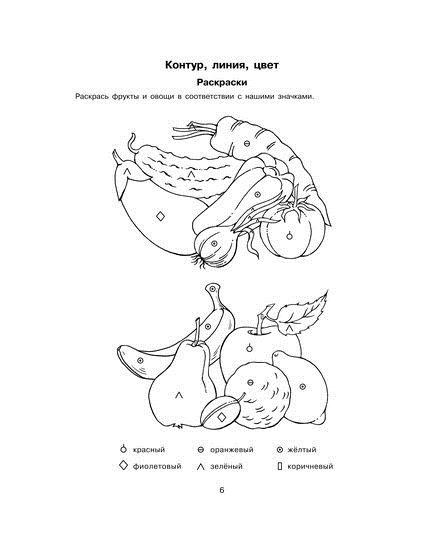 Контур, линия, цвет

Раскраски

Раскрась фрукты и овощи в соответствии с нашими значками.

красный
оранжевый
жёлтый
фиолетовый
зелёный
коричневый

6